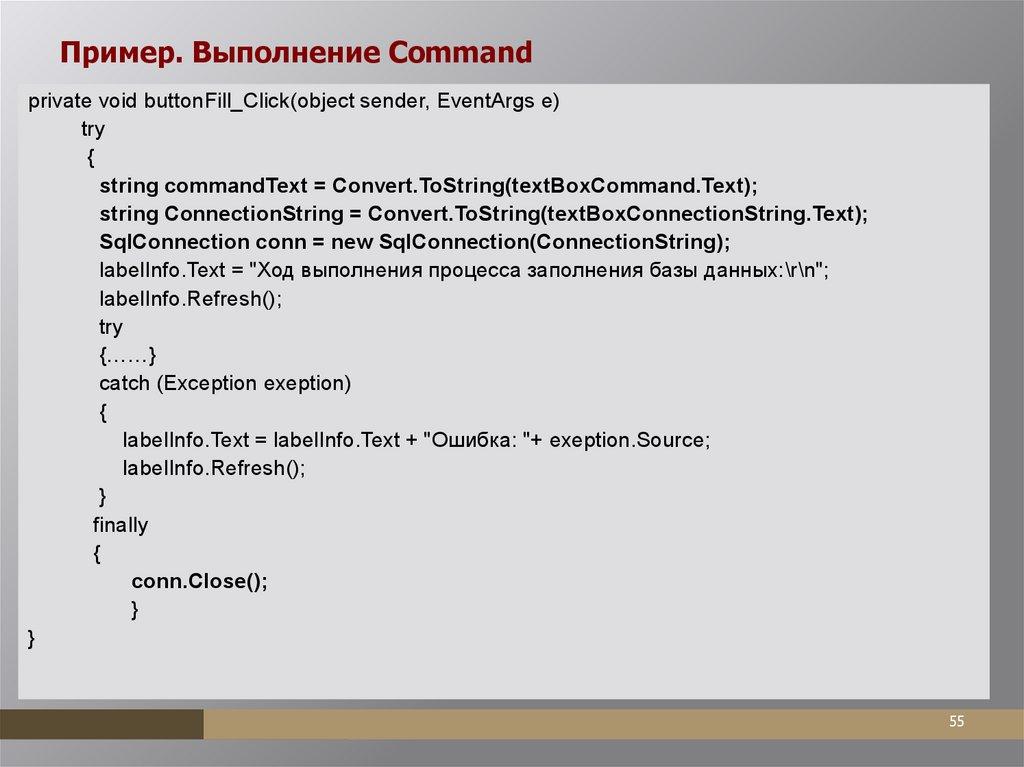 Пример. Выполнение Command

private void buttonFill_Click(object sender, EventArgs e)
try
{
string commandText = Convert.ToString(textBoxCommand.Text);
string ConnectionString = Convert.ToString(textBoxConnectionString.Text);
SqlConnection conn = new SqlConnection(ConnectionString);
labelInfo.Text = "Ход выполнения процесса заполнения базы данных:\r\n";
labelInfo.Refresh();
try
{……}
catch (Exception exeption)
{
labelInfo.Text = labelInfo.Text + "Ошибка: "+ exeption.Source;
labelInfo.Refresh();
}
finally
{
conn.Close();
}
}

55